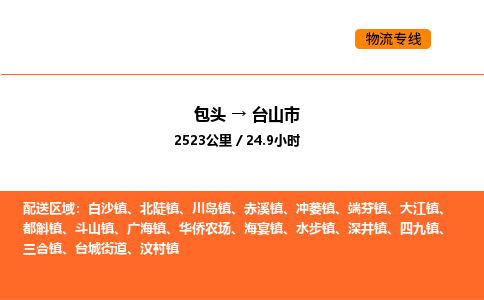 物流专线

包头 → 台山市

2523公里 / 24.9小时

配送区域：白沙镇、北陡镇、川岛镇、赤溪镇、冲蒌镇、端芬镇、大江镇、都斛镇、斗山镇、广海镇、华侨农场、海宴镇、水步镇、深井镇、四九镇、三合镇、台城街道、汶村镇